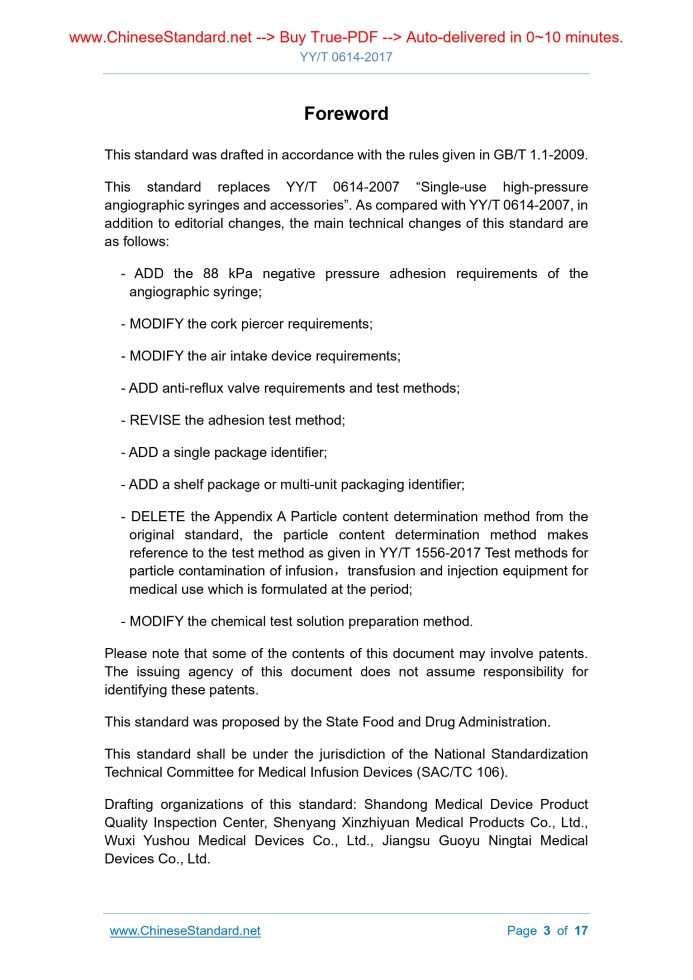 www.ChineseStandard.net --> Buy True-PDF --> Auto-delivered in 0~10 minutes.
YY/T 0614-2017

Foreword

This standard was drafted in accordance with the rules given in GB/T 1.1-2009.

This standard replaces YY/T 0614-2007 “Single-use high-pressure angiographic syringes and accessories”. As compared with YY/T 0614-2007, in addition to editorial changes, the main technical changes of this standard are as follows:

- ADD the 88 kPa negative pressure adhesion requirements of the angiographic syringe;

- MODIFY the cork piercer requirements;

- MODIFY the air intake device requirements;

- ADD anti-reflux valve requirements and test methods;

- REVISE the adhesion test method;

- ADD a single package identifier;

- ADD a shelf package or multi-unit packaging identifier;

- DELETE the Appendix A Particle content determination method from the original standard, the particle content determination method makes reference to the test method as given in YY/T 1556-2017 Test methods for particle contamination of infusion，transfusion and injection equipment for medical use which is formulated at the period;

- MODIFY the chemical test solution preparation method.

Please note that some of the contents of this document may involve patents. The issuing agency of this document does not assume responsibility for identifying these patents.

This standard was proposed by the State Food and Drug Administration.

This standard shall be under the jurisdiction of the National Standardization Technical Committee for Medical Infusion Devices (SAC/TC 106).

Drafting organizations of this standard: Shandong Medical Device Product Quality Inspection Center, Shenyang Xinzhiyuan Medical Products Co., Ltd., Wuxi Yushou Medical Devices Co., Ltd., Jiangsu Guoyu Ningtai Medical Devices Co., Ltd.

www.ChineseStandard.net
Page 3 of 17